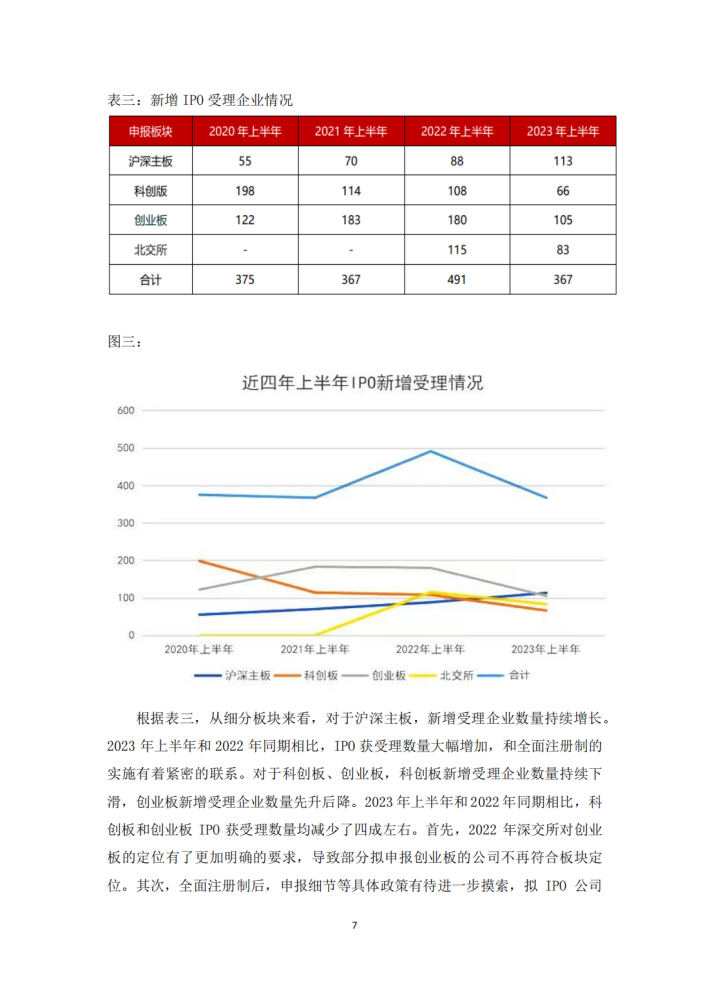 表三：新增 IPO 受理企业情况

| 申报板块 | 2020 年上半年 | 2021 年上半年 | 2022 年上半年 | 2023 年上半年 |
|---|---|---|---|---|
| 沪深主板 | 55 | 70 | 88 | 113 |
| 科创版 | 198 | 114 | 108 | 66 |
| 创业板 | 122 | 183 | 180 | 105 |
| 北交所 | - | - | 115 | 83 |
| 合计 | 375 | 367 | 491 | 367 |

图三：

近四年上半年IPO新增受理情况

600
500
400
300
200
100
0
2020年上半年 2021年上半年 2022年上半年 2023年上半年
沪深主板 科创板 创业板 北交所 合计

根据表三，从细分板块来看，对于沪深主板，新增受理企业数量持续增长。2023 年上半年和 2022 年同期相比，IPO 获受理数量大幅增加，和全面注册制的实施有着紧密的联系。对于科创板、创业板，科创板新增受理企业数量持续下滑，创业板新增受理企业数量先升后降。2023 年上半年和 2022 年同期相比，科创板和创业板 IPO 获受理数量均减少了四成左右。首先，2022 年深交所对创业板的定位有了更加明确的要求，导致部分拟申报创业板的公司不再符合板块定位。其次，全面注册制后，申报细节等具体政策有待进一步摸索，拟 IPO 公司

7